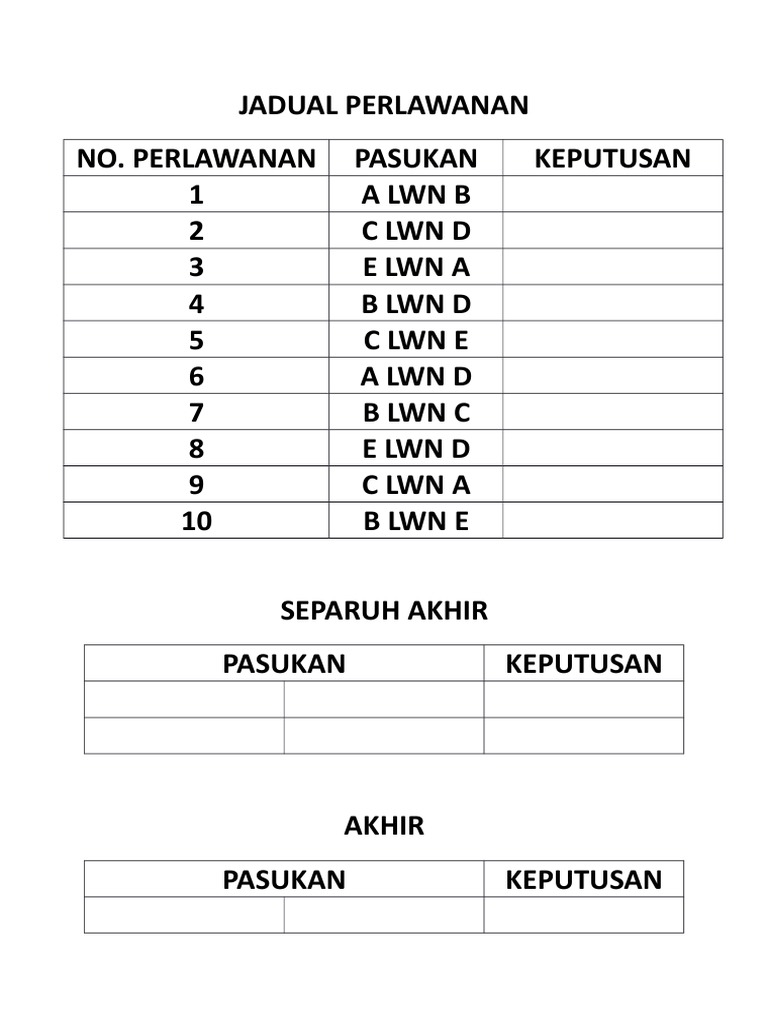 JADUAL PERLAWANAN

| NO. PERLAWANAN | PASUKAN | KEPUTUSAN |
|---|---|---|
| 1 | A LWN B | |
| 2 | C LWN D | |
| 3 | E LWN A | |
| 4 | B LWN D | |
| 5 | C LWN E | |
| 6 | A LWN D | |
| 7 | B LWN C | |
| 8 | E LWN D | |
| 9 | C LWN A | |
| 10 | B LWN E | |

SEPARUH AKHIR

| PASUKAN | | KEPUTUSAN |
|---|---|---|
| | | |
| | | |

AKHIR

| PASUKAN | | KEPUTUSAN |
|---|---|---|
| | | |